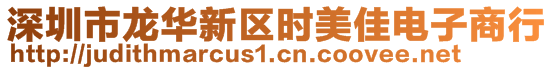 深圳市龙华新区时美佳电子商行
http://judithmarcus1.cn.coovee.net